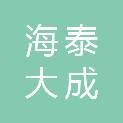 海泰
大成